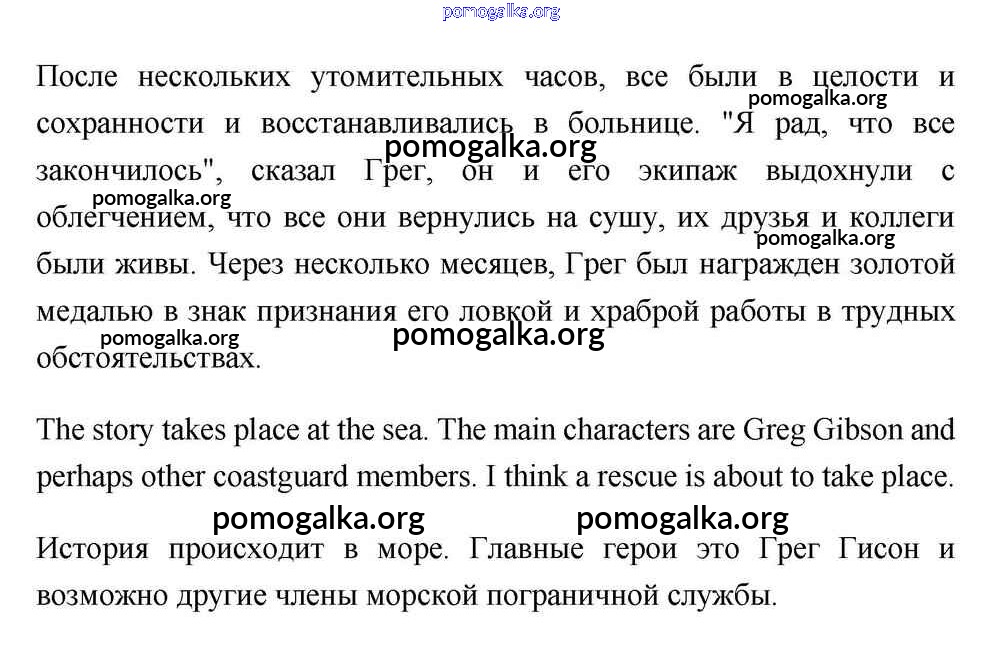 pomogalka.org

После нескольких утомительных часов, все были в целости и сохранности и восстанавливались в больнице. "Я рад, что все закончилось", сказал Грег, он и его экипаж выдохнули с облегчением, что все они вернулись на сушу, их друзья и коллеги были живы. Через несколько месяцев, Грег был награжден золотой медалью в знак признания его ловкой и храброй работы в трудных обстоятельствах.

pomogalka.org
pomogalka.org
pomogalka.org
pomogalka.org
pomogalka.org
pomogalka.org

The story takes place at the sea. The main characters are Greg Gibson and perhaps other coastguard members. I think a rescue is about to take place.

pomogalka.org pomogalka.org

История происходит в море. Главные герои это Грег Гисон и возможно другие члены морской пограничной службы.